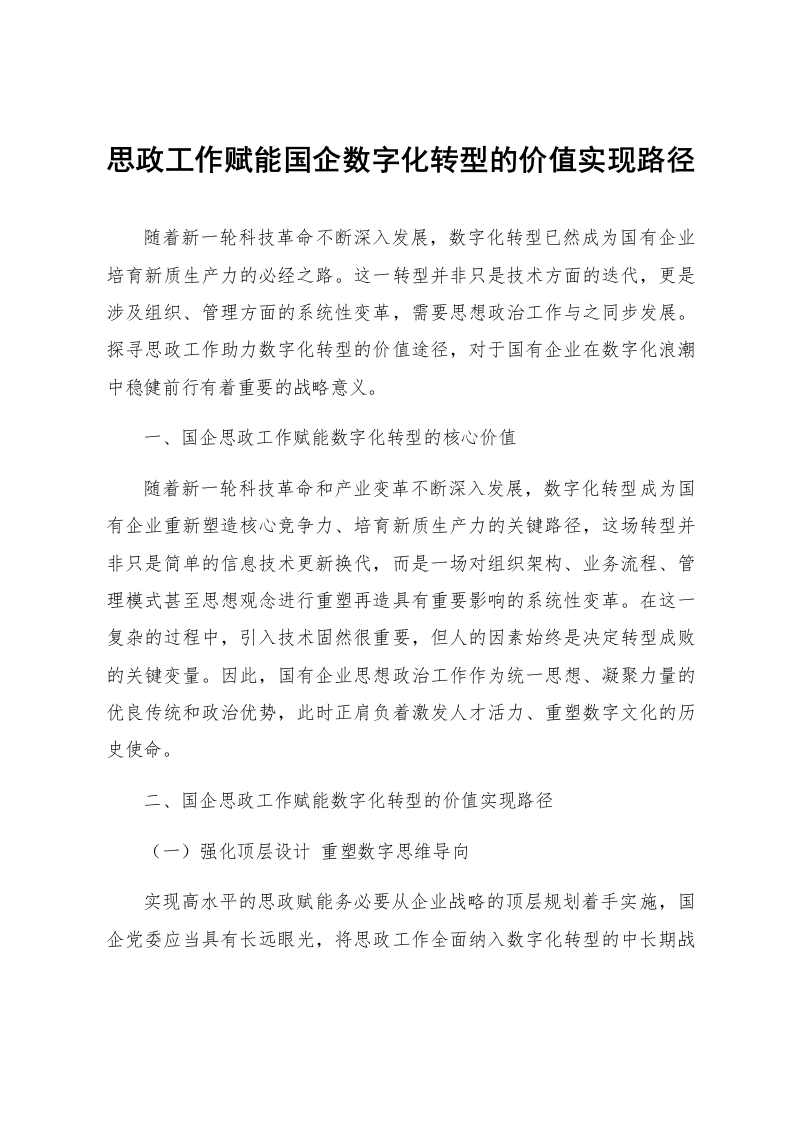 思政工作赋能国企数字化转型的价值实现路径

随着新一轮科技革命不断深入发展，数字化转型已然成为国有企业培育新质生产力的必经之路。这一转型并非只是技术方面的迭代，更是涉及组织、管理方面的系统性变革，需要思想政治工作与之同步发展。探寻思政工作助力数字化转型的价值途径，对于国有企业在数字化浪潮中稳健前行有着重要的战略意义。

一、国企思政工作赋能数字化转型的核心价值

随着新一轮科技革命和产业变革不断深入发展，数字化转型成为国有企业重新塑造核心竞争力、培育新质生产力的关键路径，这场转型并非只是简单的信息技术更新换代，而是一场对组织架构、业务流程、管理模式甚至思想观念进行重塑再造具有重要影响的系统性变革。在这一复杂的过程中，引入技术固然很重要，但人的因素始终是决定转型成败的关键变量。因此，国有企业思想政治工作作为统一思想、凝聚力量的优良传统和政治优势，此时正肩负着激发人才活力、重塑数字文化的历史使命。

二、国企思政工作赋能数字化转型的价值实现路径

（一）强化顶层设计 重塑数字思维导向

实现高水平的思政赋能务必要从企业战略的顶层规划着手实施，国企党委应当具有长远眼光，将思政工作全面纳入数字化转型的中长期战